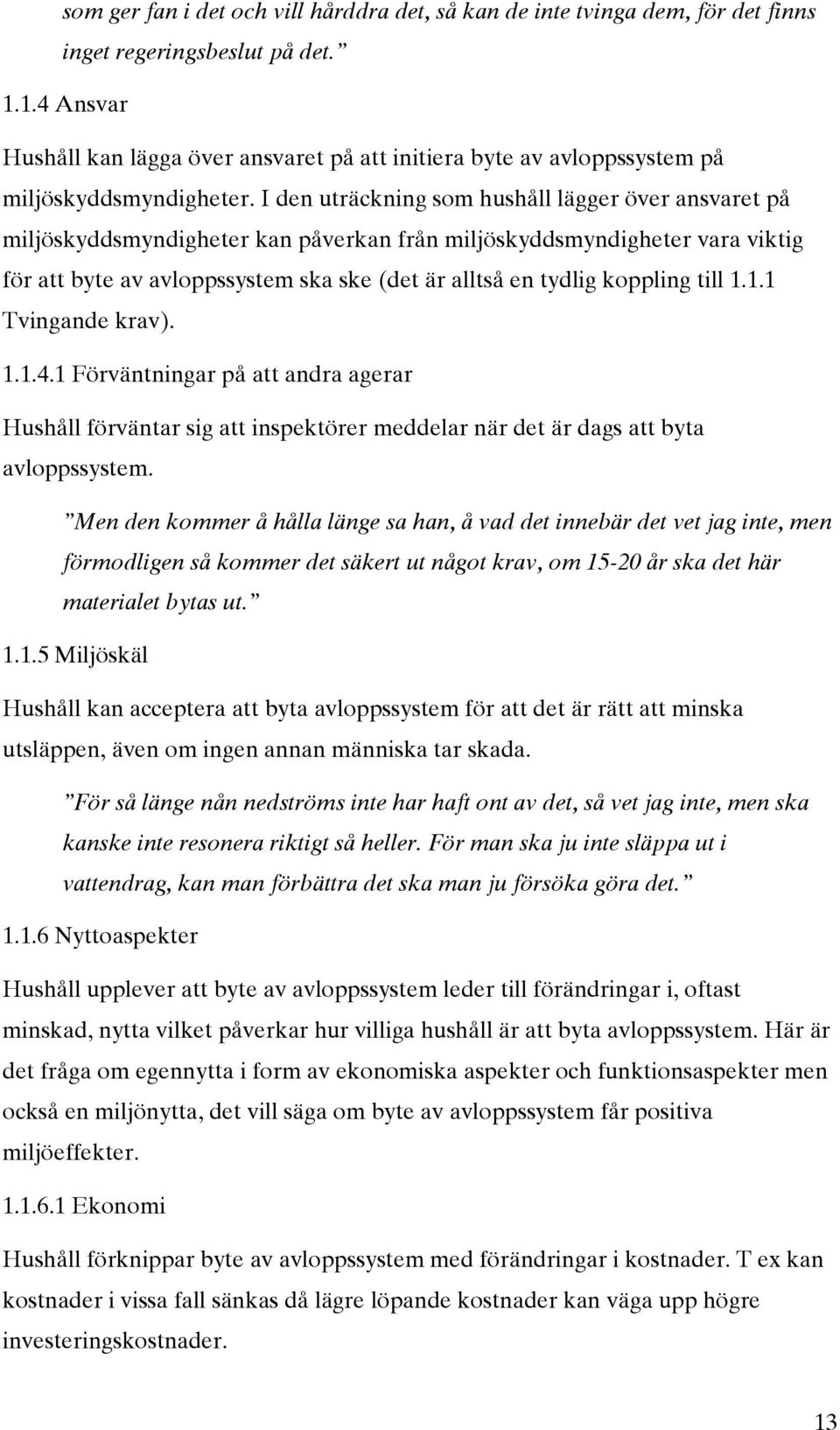 som ger fan i det och vill hårddra det, så kan de inte tvinga dem, för det finns inget regeringsbeslut på det.”

1.1.4 Ansvar

Hushåll kan lägga över ansvaret på att initiera byte av avloppssystem på miljöskyddsmyndigheter. I den uträckning som hushåll lägger över ansvaret på miljöskyddsmyndigheter kan påverkan från miljöskyddsmyndigheter vara viktig för att byte av avloppssystem ska ske (det är alltså en tydlig koppling till 1.1.1 Tvingande krav).

1.1.4.1 Förväntningar på att andra agerar

Hushåll förväntar sig att inspektörer meddelar när det är dags att byta avloppssystem.

”Men den kommer å hålla länge sa han, å vad det innebär det vet jag inte, men förmodligen så kommer det säkert ut något krav, om 15-20 år ska det här materialet bytas ut.”

1.1.5 Miljöskäl

Hushåll kan acceptera att byta avloppssystem för att det är rätt att minska utsläppen, även om ingen annan människa tar skada.

”För så länge nån nedströms inte har haft ont av det, så vet jag inte, men ska kanske inte resonera riktigt så heller. För man ska ju inte släppa ut i vattendrag, kan man förbättra det ska man ju försöka göra det.”

1.1.6 Nyttoaspekter

Hushåll upplever att byte av avloppssystem leder till förändringar i, oftast minskad, nytta vilket påverkar hur villiga hushåll är att byta avloppssystem. Här är det fråga om egennytta i form av ekonomiska aspekter och funktionsaspekter men också en miljönytta, det vill säga om byte av avloppssystem får positiva miljöeffekter.

1.1.6.1 Ekonomi

Hushåll förknippar byte av avloppssystem med förändringar i kostnader. T ex kan kostnader i vissa fall sänkas då lägre löpande kostnader kan väga upp högre investeringskostnader.

13